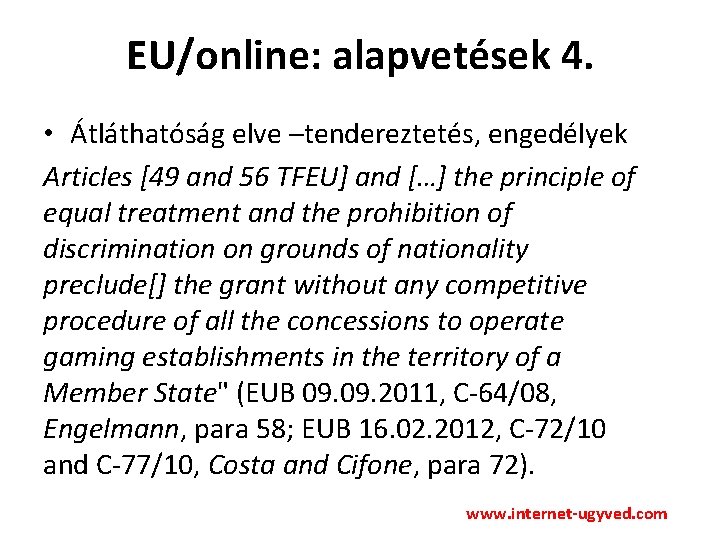 EU/online: alapvetések 4.

• Átláthatóság elve –tendereztetés, engedélyek

Articles [49 and 56 TFEU] and […] the principle of equal treatment and the prohibition of discrimination on grounds of nationality preclude[] the grant without any competitive procedure of all the concessions to operate gaming establishments in the territory of a Member State" (EUB 09.09.2011, C-64/08, Engelmann, para 58; EUB 16.02.2012, C-72/10 and C-77/10, Costa and Cifone, para 72).

www.internet-ugyved.com